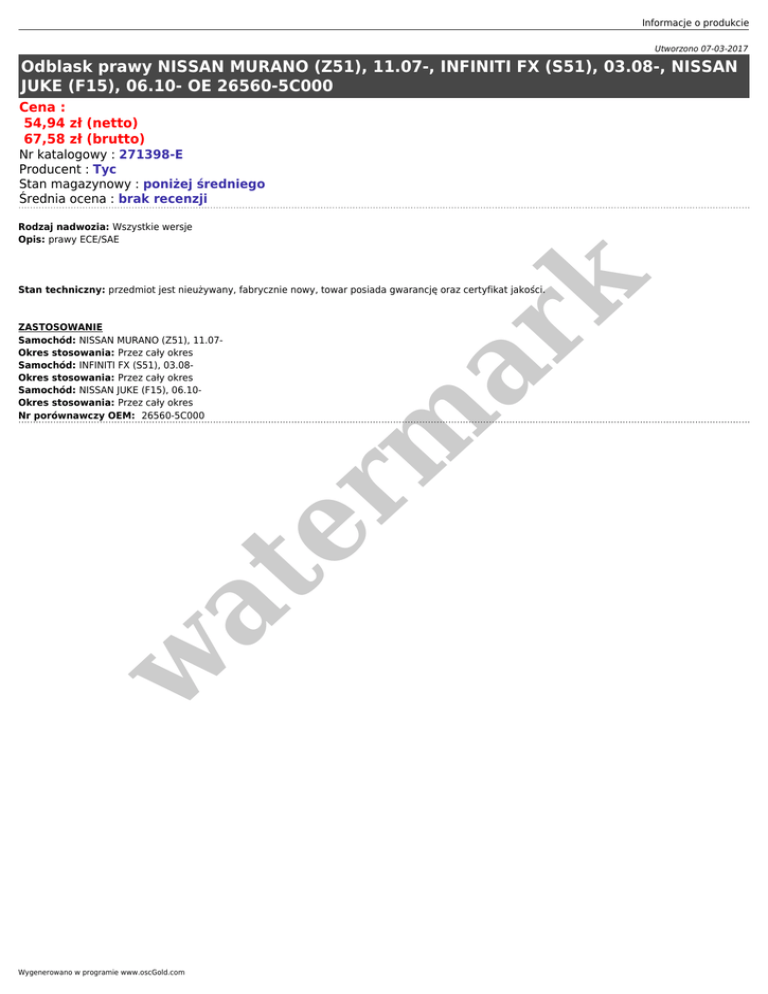 Informacje o produkcie

Utworzono 07-03-2017

Odblask prawy NISSAN MURANO (Z51), 11.07-, INFINITI FX (S51), 03.08-, NISSAN JUKE (F15), 06.10- OE 26560-5C000

Cena :
54,94 zł (netto)
67,58 zł (brutto)
Nr katalogowy : 271398-E
Producent : Tyc
Stan magazynowy : poniżej średniego
Średnia ocena : brak recenzji

Rodzaj nadwozia: Wszystkie wersje
Opis: prawy ECE/SAE

Stan techniczny: przedmiot jest nieużywany, fabrycznie nowy, towar posiada gwarancję oraz certyfikat jakości.

ZASTOSOWANIE
Samochód: NISSAN MURANO (Z51), 11.07-
Okres stosowania: Przez cały okres
Samochód: INFINITI FX (S51), 03.08-
Okres stosowania: Przez cały okres
Samochód: NISSAN JUKE (F15), 06.10-
Okres stosowania: Przez cały okres
Nr porównawczy OEM: 26560-5C000

Wygenerowano w programie www.oscGold.com

watermark